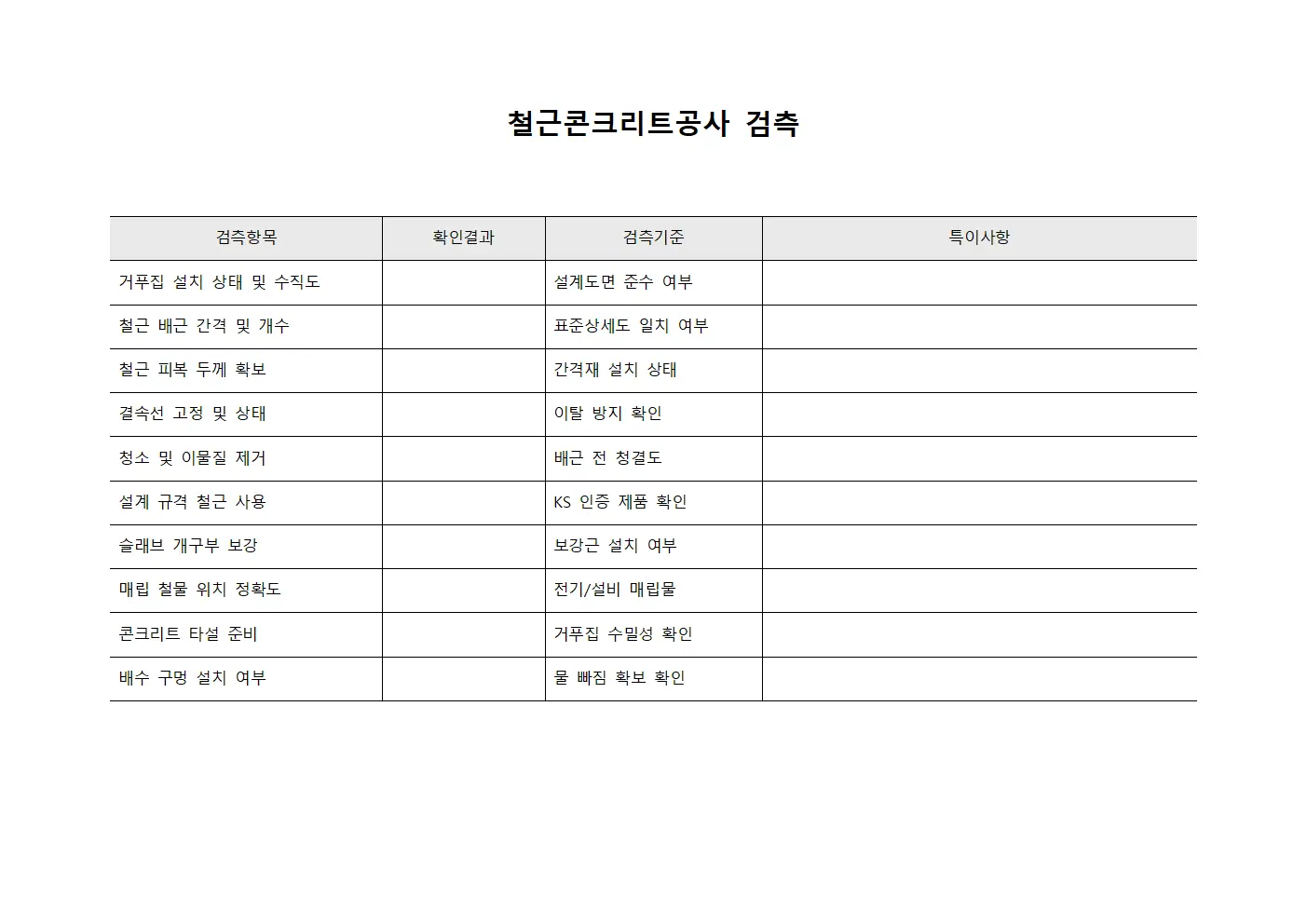 철근콘크리트공사 검측

| 검측항목 | 확인결과 | 검측기준 | 특이사항 |
|---|---|---|---|
| 거푸집 설치 상태 및 수직도 | | 설계도면 준수 여부 | |
| 철근 배근 간격 및 개수 | | 표준상세도 일치 여부 | |
| 철근 피복 두께 확보 | | 간격재 설치 상태 | |
| 결속선 고정 및 상태 | | 이탈 방지 확인 | |
| 청소 및 이물질 제거 | | 배근 전 청결도 | |
| 설계 규격 철근 사용 | | KS 인증 제품 확인 | |
| 슬래브 개구부 보강 | | 보강근 설치 여부 | |
| 매립 철물 위치 정확도 | | 전기/설비 매립물 | |
| 콘크리트 타설 준비 | | 거푸집 수밀성 확인 | |
| 배수 구멍 설치 여부 | | 물 빠짐 확보 확인 | |